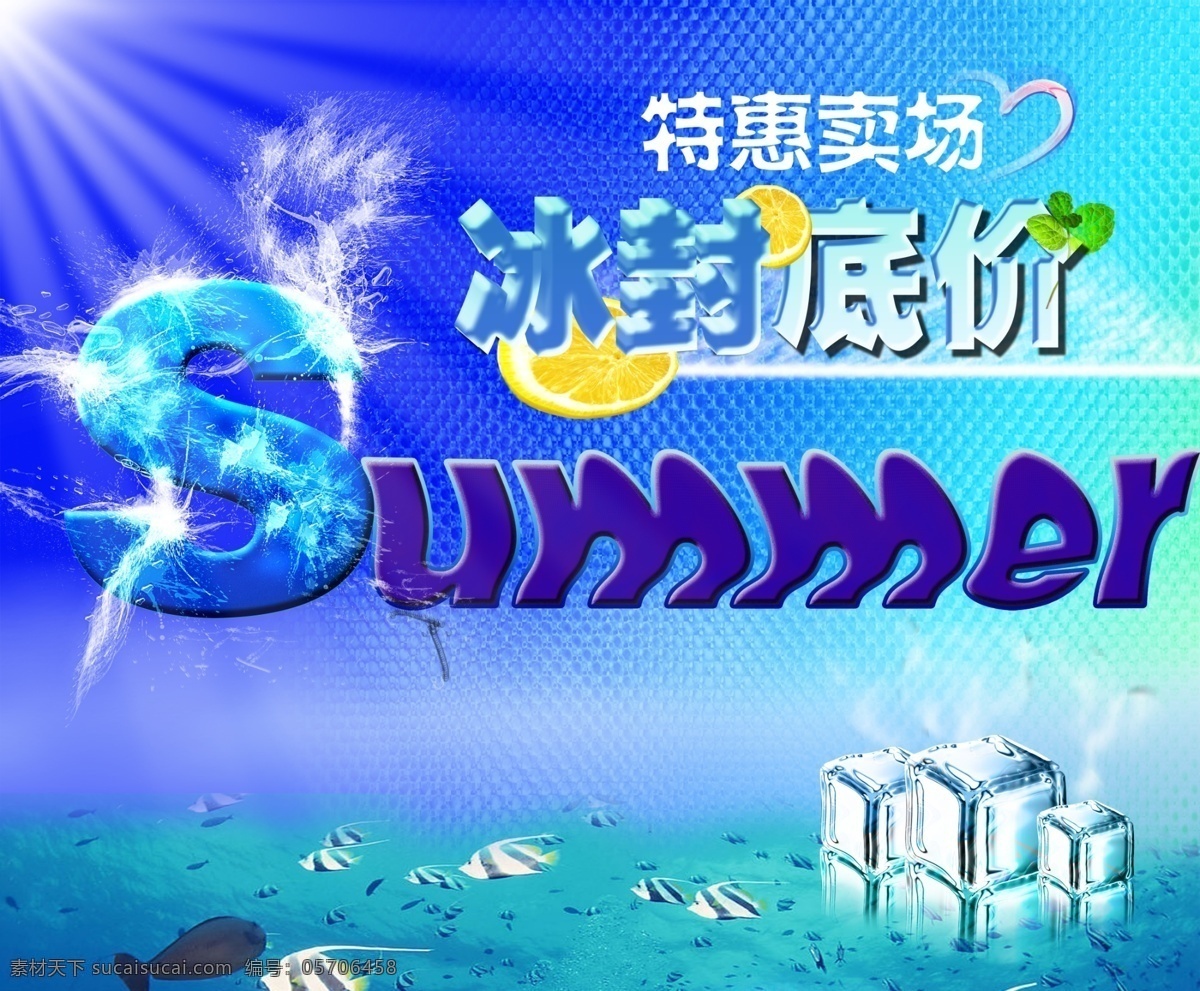 特惠卖场
冰封底价
Summer

素材天下 sucaisucai.com 编号：05706458